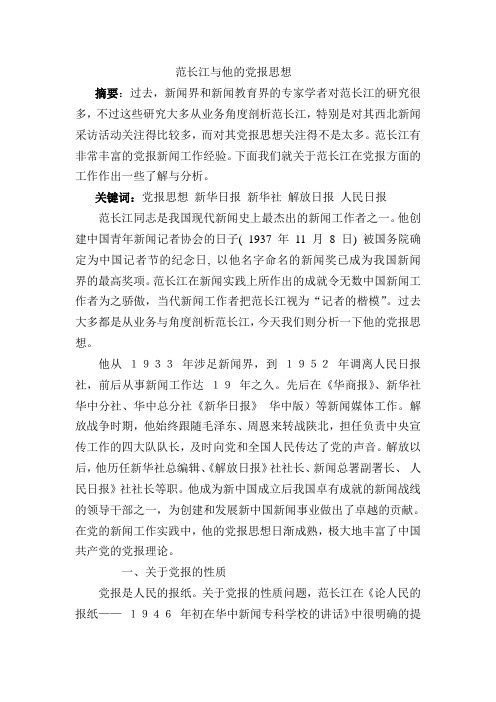 范长江与他的党报思想

摘要：过去，新闻界和新闻教育界的专家学者对范长江的研究很多，不过这些研究大多从业务角度剖析范长江，特别是对其西北新闻采访活动关注得比较多，而对其党报思想关注得不是太多。范长江有非常丰富的党报新闻工作经验。下面我们就关于范长江在党报方面的工作作出一些了解与分析。

关键词：党报思想 新华日报 新华社 解放日报 人民日报

范长江同志是我国现代新闻史上最杰出的新闻工作者之一。他创建中国青年新闻记者协会的日子( 1937 年 11 月 8 日) 被国务院确定为中国记者节的纪念日, 以他名字命名的新闻奖已成为我国新闻界的最高奖项。范长江在新闻实践上所作出的成就令无数中国新闻工作者为之骄傲，当代新闻工作者把范长江视为“记者的楷模”。过去大多都是从业务与角度剖析范长江，今天我们则分析一下他的党报思想。

他从 1933 年涉足新闻界，到 1952 年调离人民日报社，前后从事新闻工作达 19 年之久。先后在《华商报》、新华社华中分社、华中总分社《新华日报》 华中版）等新闻媒体工作。解放战争时期，他始终跟随毛泽东、周恩来转战陕北，担任负责中央宣传工作的四大队队长，及时向党和全国人民传达了党的声音。解放以后，他历任新华社总编辑、《解放日报》社社长、新闻总署副署长、 人民日报》社社长等职。他成为新中国成立后我国卓有成就的新闻战线的领导干部之一，为创建和发展新中国新闻事业做出了卓越的贡献。在党的新闻工作实践中，他的党报思想日渐成熟，极大地丰富了中国共产党的党报理论。

一、关于党报的性质

党报是人民的报纸。关于党报的性质问题，范长江在《论人民的报纸—— 1946 年初在华中新闻专科学校的讲话》中很明确的提